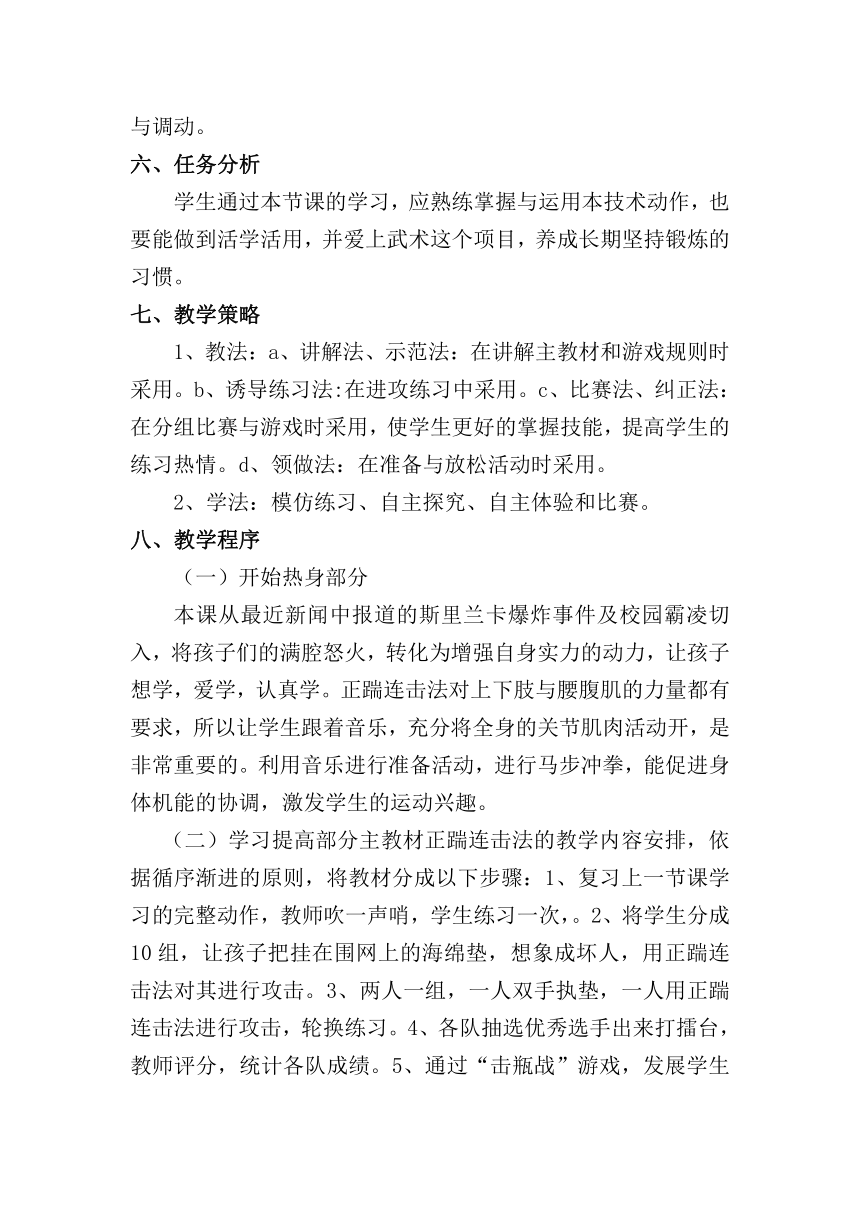 与调动。

六、任务分析

学生通过本节课的学习，应熟练掌握与运用本技术动作，也要能做到活学活用，并爱上武术这个项目，养成长期坚持锻炼的习惯。

七、教学策略

1、教法：a、讲解法、示范法：在讲解主教材和游戏规则时采用。b、诱导练习法:在进攻练习中采用。c、比赛法、纠正法：在分组比赛与游戏时采用，使学生更好的掌握技能，提高学生的练习热情。d、领做法：在准备与放松活动时采用。

2、学法：模仿练习、自主探究、自主体验和比赛。

八、教学程序

（一）开始热身部分

本课从最近新闻中报道的斯里兰卡爆炸事件及校园霸凌切入，将孩子们的满腔怒火，转化为增强自身实力的动力，让孩子想学，爱学，认真学。正踹连击法对上下肢与腰腹肌的力量都有要求，所以让学生跟着音乐，充分将全身的关节肌肉活动开，是非常重要的。利用音乐进行准备活动，进行马步冲拳，能促进身体机能的协调，激发学生的运动兴趣。

（二）学习提高部分主教材正踹连击法的教学内容安排，依据循序渐进的原则，将教材分成以下步骤：1、复习上一节课学习的完整动作，教师吹一声哨，学生练习一次，。2、将学生分成10组，让孩子把挂在围网上的海绵垫，想象成坏人，用正踹连击法对其进行攻击。3、两人一组，一人双手执垫，一人用正踹连击法进行攻击，轮换练习。4、各队抽选优秀选手出来打擂台，教师评分，统计各队成绩。5、通过“击瓶战”游戏，发展学生